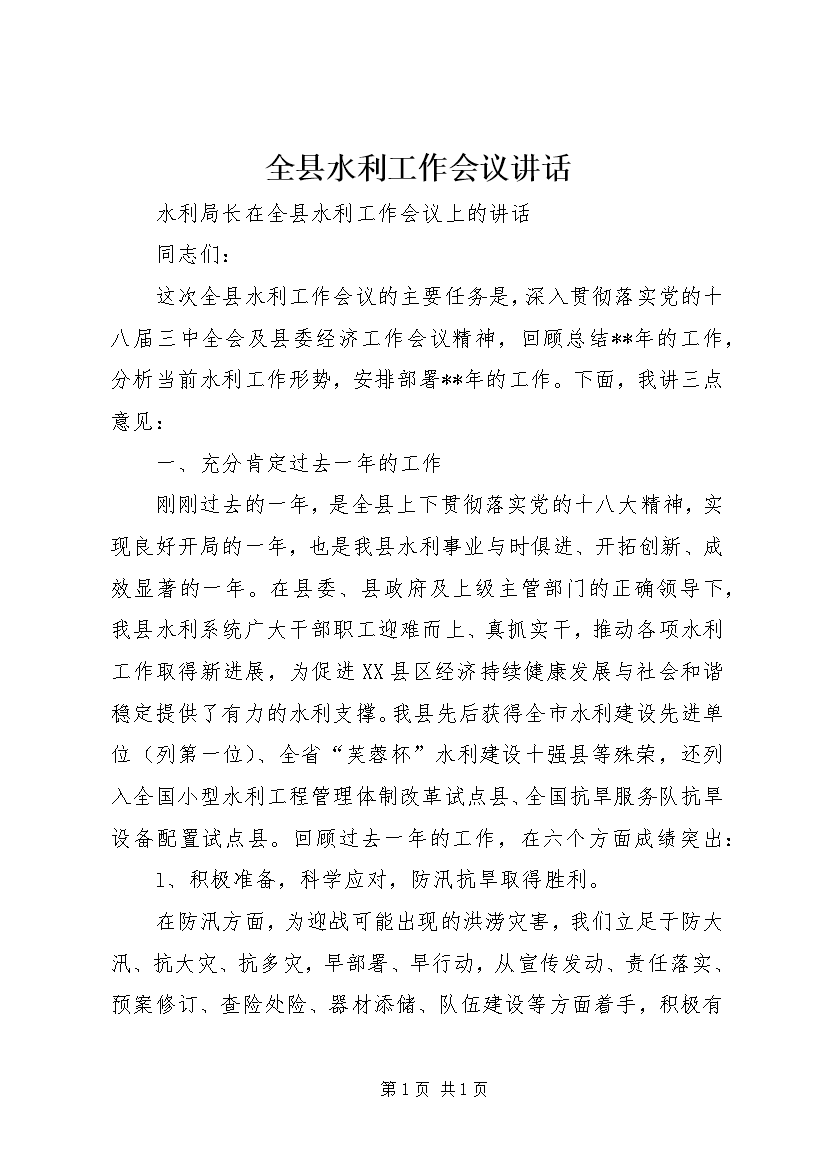 全县水利工作会议讲话

水利局长在全县水利工作会议上的讲话

同志们：

这次全县水利工作会议的主要任务是，深入贯彻落实党的十八届三中全会及县委经济工作会议精神，回顾总结**年的工作，分析当前水利工作形势，安排部署**年的工作。下面，我讲三点意见：

一、充分肯定过去一年的工作

刚刚过去的一年，是全县上下贯彻落实党的十八大精神，实现良好开局的一年，也是我县水利事业与时俱进、开拓创新、成效显著的一年。在县委、县政府及上级主管部门的正确领导下，我县水利系统广大干部职工迎难而上、真抓实干，推动各项水利工作取得新进展，为促进XX县区经济持续健康发展与社会和谐稳定提供了有力的水利支撑。我县先后获得全市水利建设先进单位（列第一位）、全省“芙蓉杯”水利建设十强县等殊荣，还列入全国小型水利工程管理体制改革试点县、全国抗旱服务队抗旱设备配置试点县。回顾过去一年的工作，在六个方面成绩突出：

1、积极准备，科学应对，防汛抗旱取得胜利。

在防汛方面，为迎战可能出现的洪涝灾害，我们立足于防大汛、抗大灾、抗多灾，早部署、早行动，从宣传发动、责任落实、预案修订、查险处险、器材添储、队伍建设等方面着手，积极有

第1页 共1页